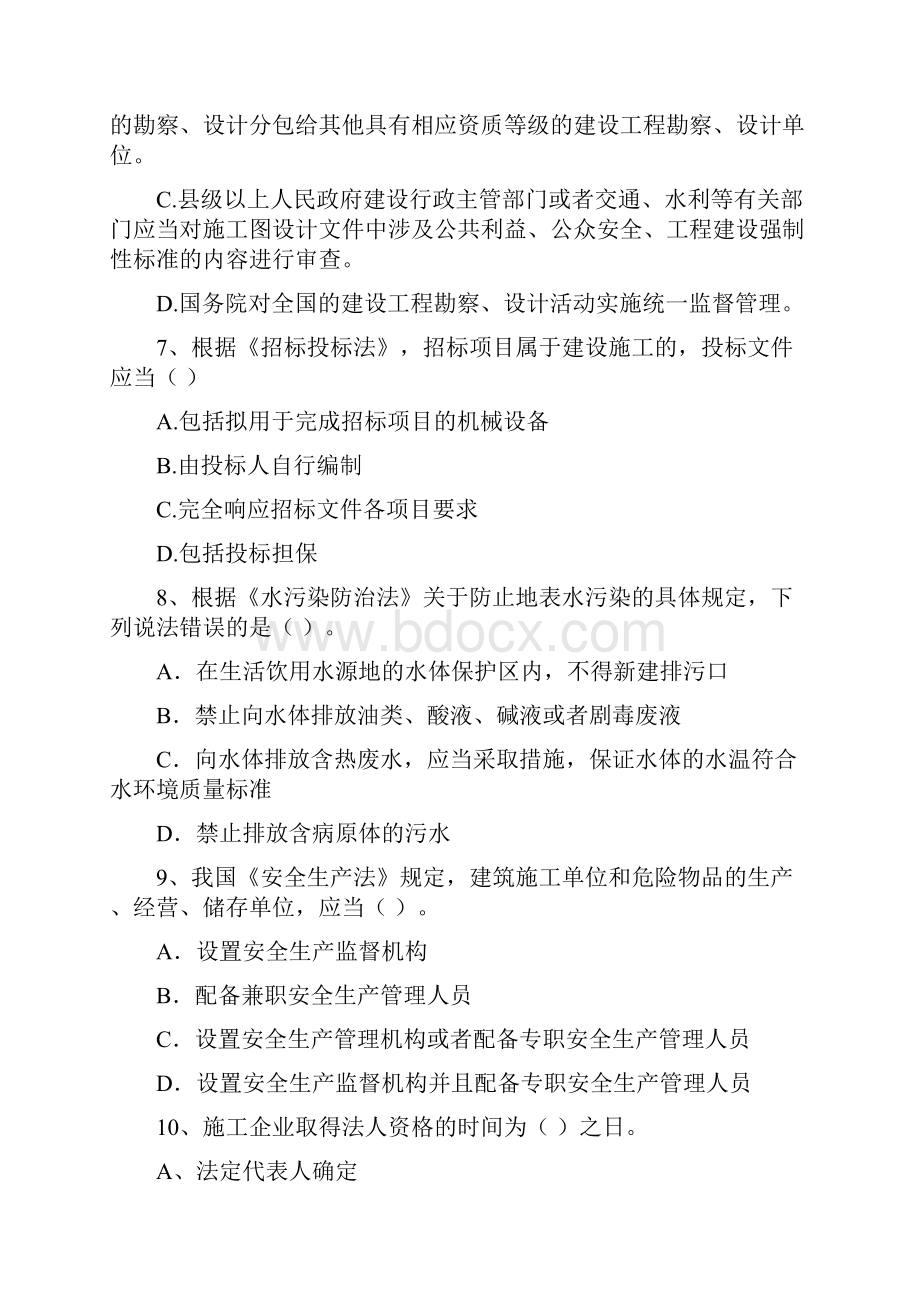 的勘察、设计分包给其他具有相应资质等级的建设工程勘察、设计单位。

C.县级以上人民政府建设行政主管部门或者交通、水利等有关部门应当对施工图设计文件中涉及公共利益、公众安全、工程建设强制性标准的内容进行审查。

D.国务院对全国的建设工程勘察、设计活动实施统一监督管理。

7、根据《招标投标法》，招标项目属于建设施工的，投标文件应当（ ）

A.包括拟用于完成招标项目的机械设备

B.由投标人自行编制

C.完全响应招标文件各项目要求

D.包括投标担保

8、根据《水污染防治法》关于防止地表水污染的具体规定，下列说法错误的是（ ）。

A．在生活饮用水源地的水体保护区内，不得新建排污口

B．禁止向水体排放油类、酸液、碱液或者剧毒废液

C．向水体排放含热废水，应当采取措施，保证水体的水温符合水环境质量标准

D．禁止排放含病原体的污水

9、我国《安全生产法》规定，建筑施工单位和危险物品的生产、经营、储存单位，应当（ ）。

A．设置安全生产监督机构

B．配备兼职安全生产管理人员

C．设置安全生产管理机构或者配备专职安全生产管理人员

D．设置安全生产监督机构并且配备专职安全生产管理人员

10、施工企业取得法人资格的时间为（ ）之日。

A、法定代表人确定

www.bdocx.com